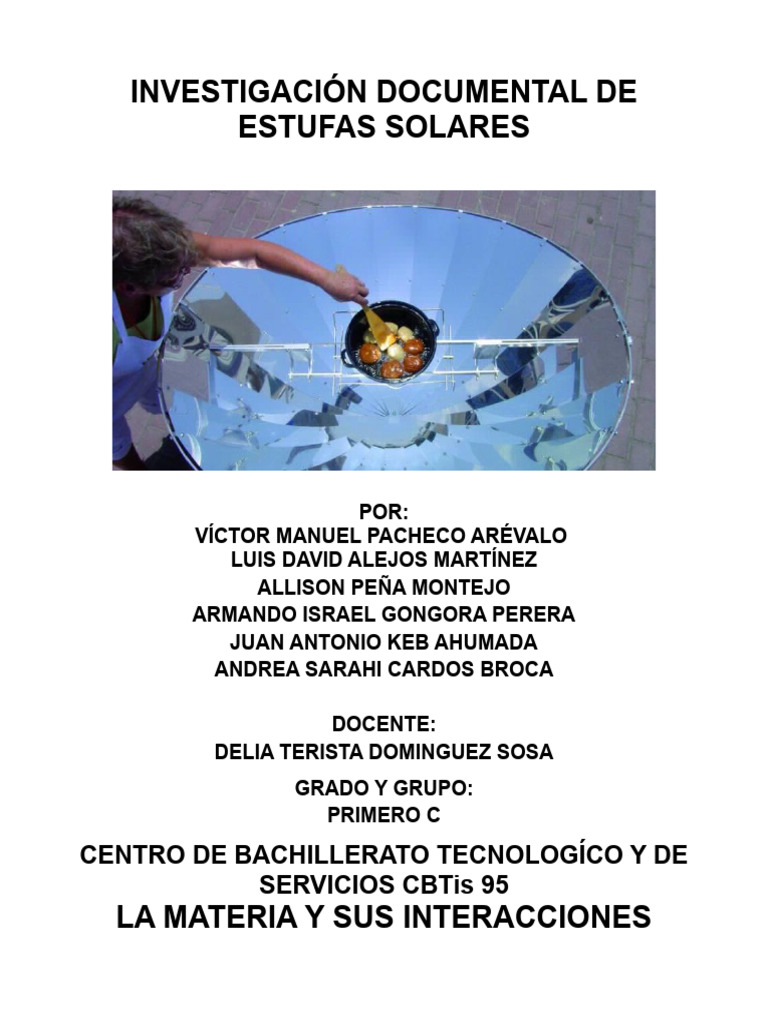 INVESTIGACIÓN DOCUMENTAL DE ESTUFAS SOLARES

POR:
VÍCTOR MANUEL PACHECO ARÉVALO
LUIS DAVID ALEJOS MARTÍNEZ
ALLISON PEÑA MONTEJO
ARMANDO ISRAEL GONGORA PERERA
JUAN ANTONIO KEB AHUMADA
ANDREA SARAHI CARDOS BROCA

DOCENTE:
DELIA TERISTA DOMINGUEZ SOSA

GRADO Y GRUPO:
PRIMERO C

CENTRO DE BACHILLERATO TECNOLOGÍCO Y DE SERVICIOS CBTis 95
LA MATERIA Y SUS INTERACCIONES